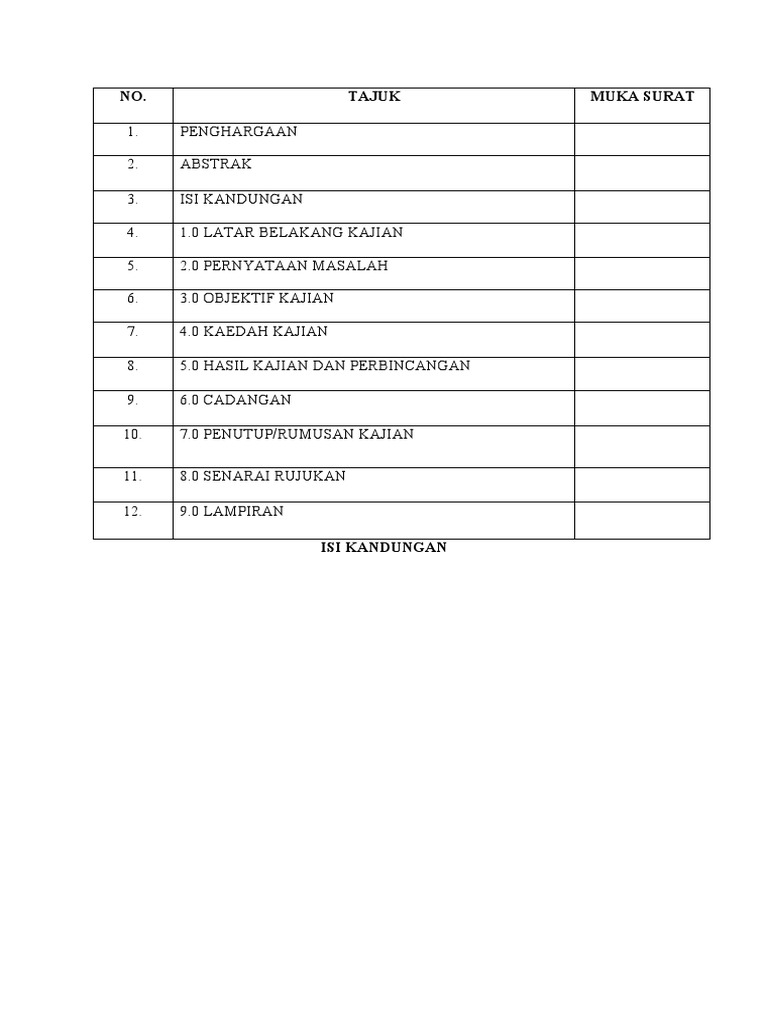 | NO. | TAJUK | MUKA SURAT |
|---|---|---|
| 1. | PENGHARGAAN | |
| 2. | ABSTRAK | |
| 3. | ISI KANDUNGAN | |
| 4. | 1.0 LATAR BELAKANG KAJIAN | |
| 5. | 2.0 PERNYATAAN MASALAH | |
| 6. | 3.0 OBJEKTIF KAJIAN | |
| 7. | 4.0 KAEDAH KAJIAN | |
| 8. | 5.0 HASIL KAJIAN DAN PERBINCANGAN | |
| 9. | 6.0 CADANGAN | |
| 10. | 7.0 PENUTUP/RUMUSAN KAJIAN | |
| 11. | 8.0 SENARAI RUJUKAN | |
| 12. | 9.0 LAMPIRAN | |

ISI KANDUNGAN